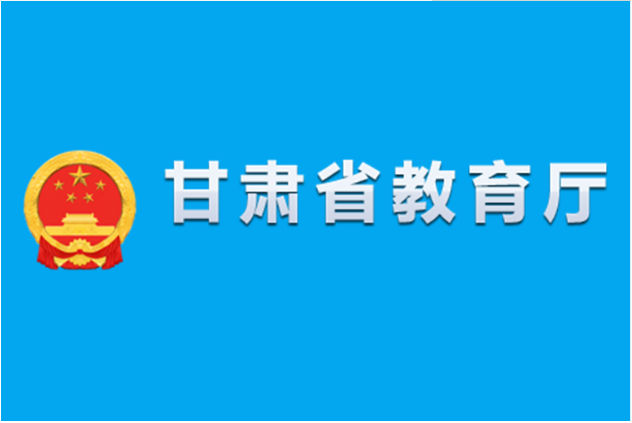 甘肃省教育厅